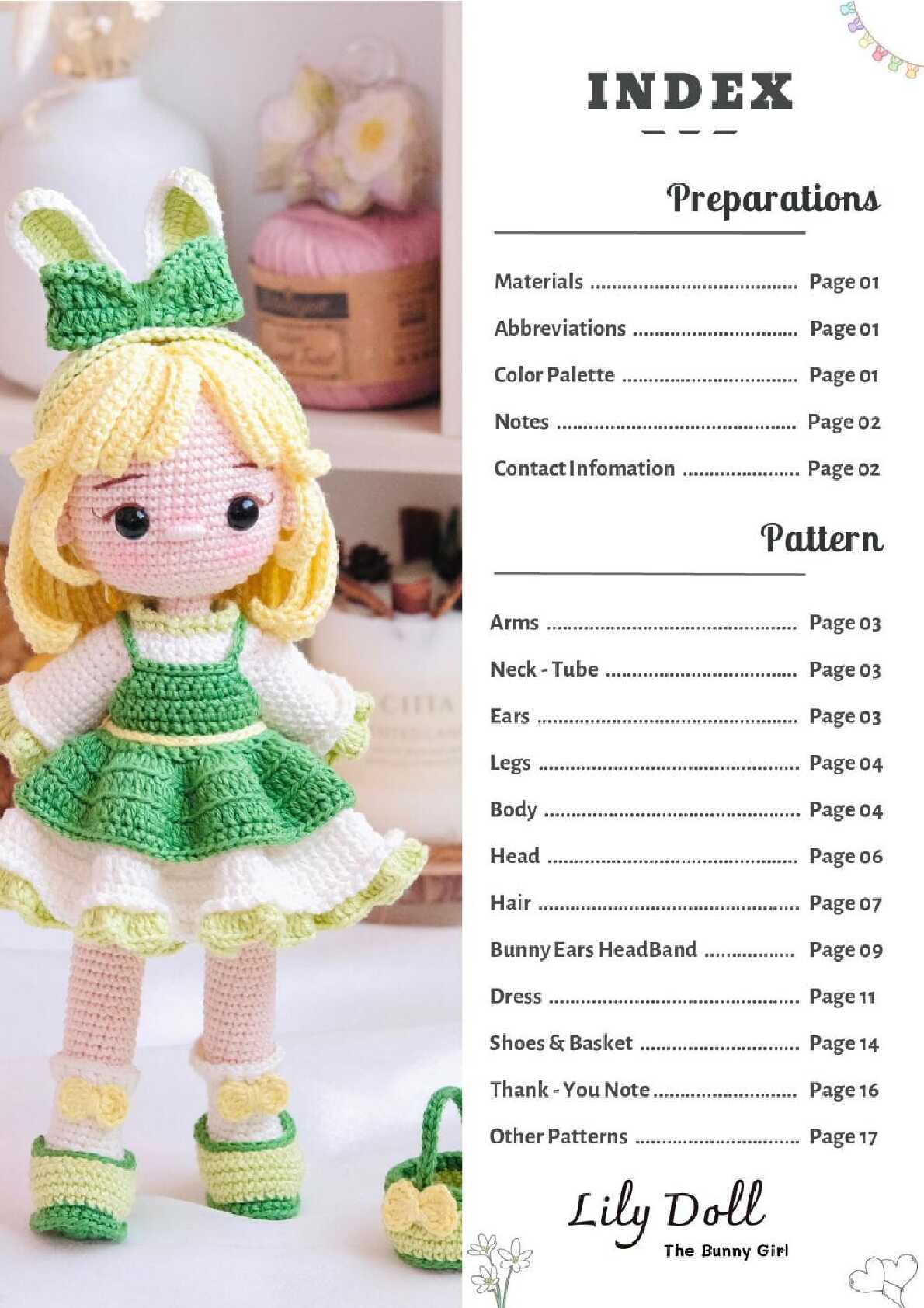 INDEX

Preparations

Materials Page 01

Abbreviations Page 01

Color Palette Page 01

Notes Page 02

Contact Infomation Page 02

Pattern

Arms Page 03

Neck - Tube Page 03

Ears Page 03

Legs Page 04

Body Page 04

Head Page 06

Hair Page 07

Bunny Ears HeadBand Page 09

Dress Page 11

Shoes & Basket Page 14

Thank - You Note Page 16

Other Patterns Page 17

Lily Doll
The Bunny Girl